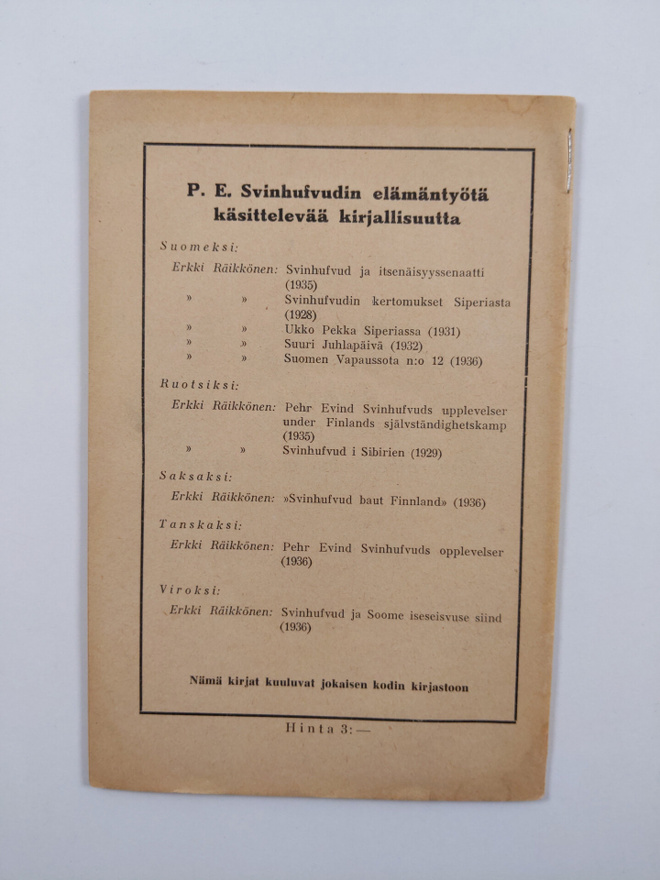 P. E. Svinhufvudin elämäntyötä käsittelevää kirjallisuutta

Suomeksi:

Erkki Räikkönen: Svinhufvud ja itsenäisyyssenaatti (1935)
» » Svinhufvudin kertomukset Siperiasta (1928)
» » Ukko Pekka Siperiassa (1931)
» » Suuri Juhlapäivä (1932)
» » Suomen Vapaussota n:o 12 (1936)

Ruotsiksi:

Erkki Räikkönen: Pehr Evind Svinhufvuds upplevelser under Finlands självständighetskamp (1935)
» » Svinhufvud i Sibirien (1929)

Saksaksi:

Erkki Räikkönen: »Svinhufvud baut Finnland» (1936)

Tanskaksi:

Erkki Räikkönen: Pehr Evind Svinhufvuds opplevelser (1936)

Viroksi:

Erkki Räikkönen: Svinhufvud ja Soome iseseisvuse siind (1936)

Nämä kirjat kuuluvat jokaisen kodin kirjastoon

Hinta 3:—